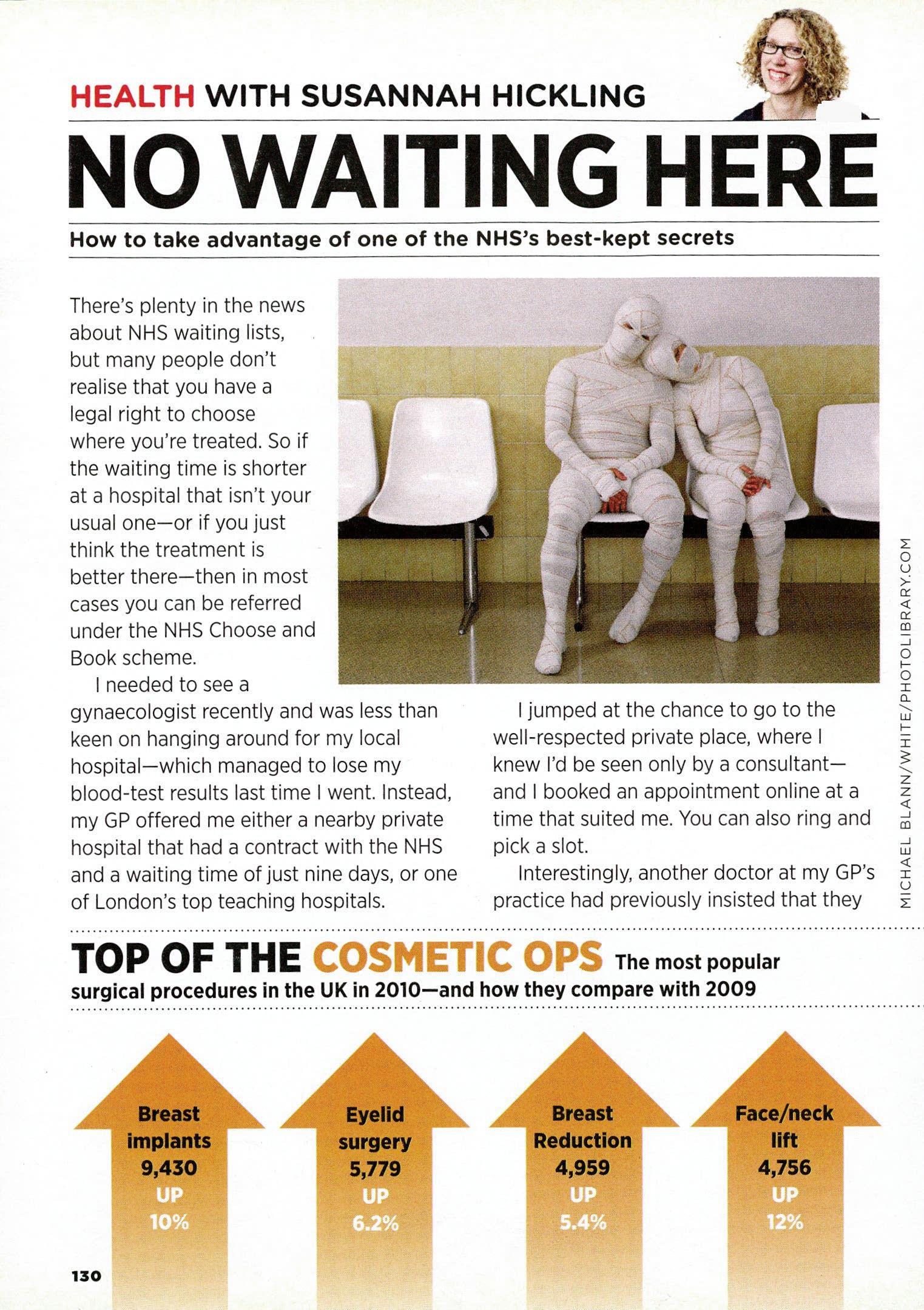 HEALTH WITH SUSANNAH HICKLING

NO WAITING HERE

How to take advantage of one of the NHS's best-kept secrets

There's plenty in the news about NHS waiting lists, but many people don't realise that you have a legal right to choose where you're treated. So if the waiting time is shorter at a hospital that isn't your usual one—or if you just think the treatment is better there—then in most cases you can be referred under the NHS Choose and Book scheme.

I needed to see a gynaecologist recently and was less than keen on hanging around for my local hospital—which managed to lose my blood-test results last time I went. Instead, my GP offered me either a nearby private hospital that had a contract with the NHS and a waiting time of just nine days, or one of London's top teaching hospitals.

I jumped at the chance to go to the well-respected private place, where I knew I'd be seen only by a consultant—and I booked an appointment online at a time that suited me. You can also ring and pick a slot.

Interestingly, another doctor at my GP's practice had previously insisted that they

MICHAEL BLANN/WHITE/PHOTOLIBRARY.COM

TOP OF THE COSMETIC OPS The most popular surgical procedures in the UK in 2010—and how they compare with 2009

Breast implants 9,430 UP 10%

Eyelid surgery 5,779 UP 6.2%

Breast Reduction 4,959 UP 5.4%

Face/neck lift 4,756 UP 12%

130